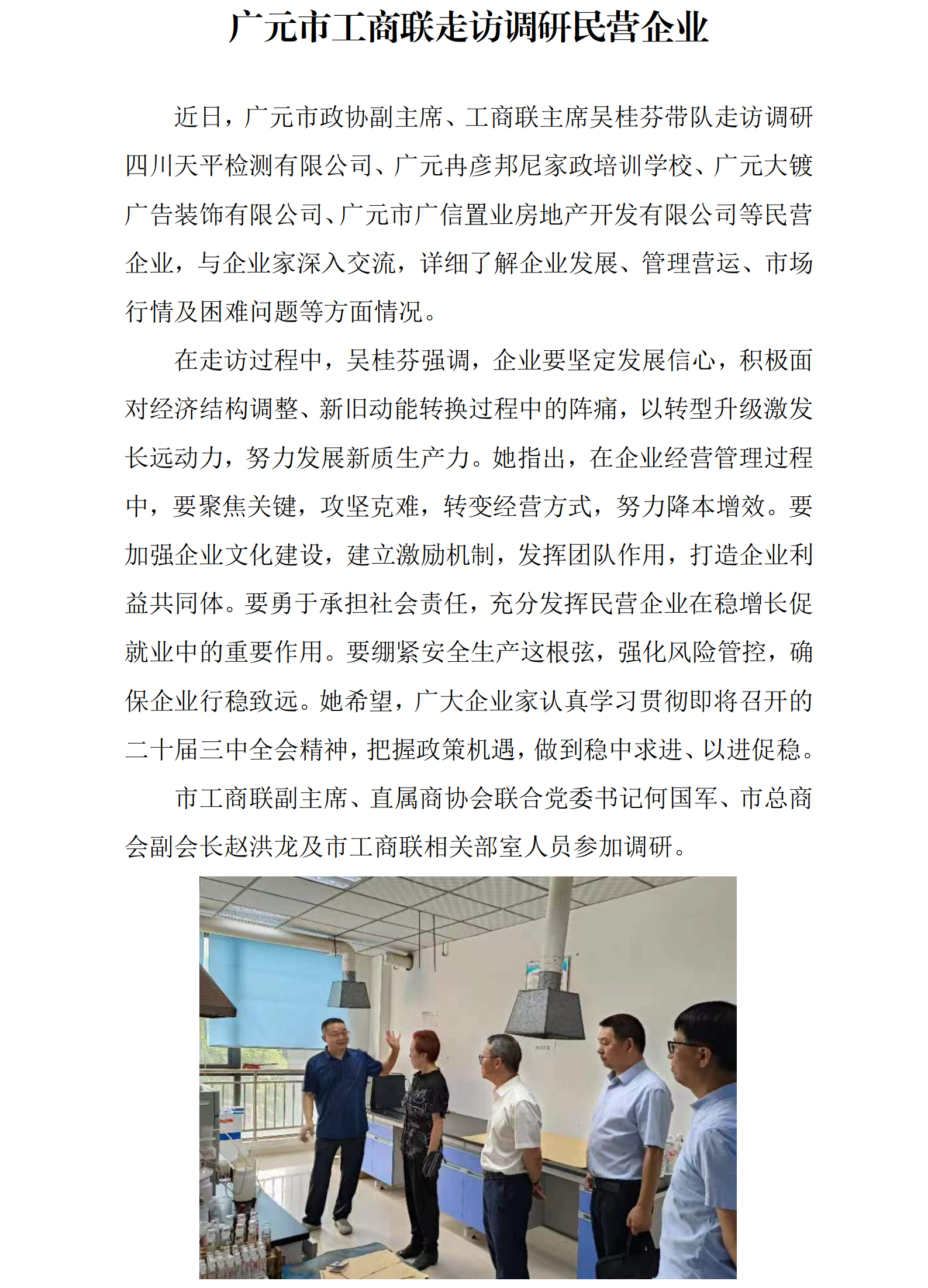 广元市工商联走访调研民营企业

近日，广元市政协副主席、工商联主席吴桂芬带队走访调研四川天平检测有限公司、广元冉彦邦尼家政培训学校、广元大镀广告装饰有限公司、广元市广信置业房地产开发有限公司等民营企业，与企业家深入交流，详细了解企业发展、管理营运、市场行情及困难问题等方面情况。

在走访过程中，吴桂芬强调，企业要坚定发展信心，积极面对经济结构调整、新旧动能转换过程中的阵痛，以转型升级激发长远动力，努力发展新质生产力。她指出，在企业经营管理过程中，要聚焦关键，攻坚克难，转变经营方式，努力降本增效。要加强企业文化建设，建立激励机制，发挥团队作用，打造企业利益共同体。要勇于承担社会责任，充分发挥民营企业在稳增长促就业中的重要作用。要绷紧安全生产这根弦，强化风险管控，确保企业行稳致远。她希望，广大企业家认真学习贯彻即将召开的二十届三中全会精神，把握政策机遇，做到稳中求进、以进促稳。

市工商联副主席、直属商协会联合党委书记何国军、市总商会副会长赵洪龙及市工商联相关部室人员参加调研。